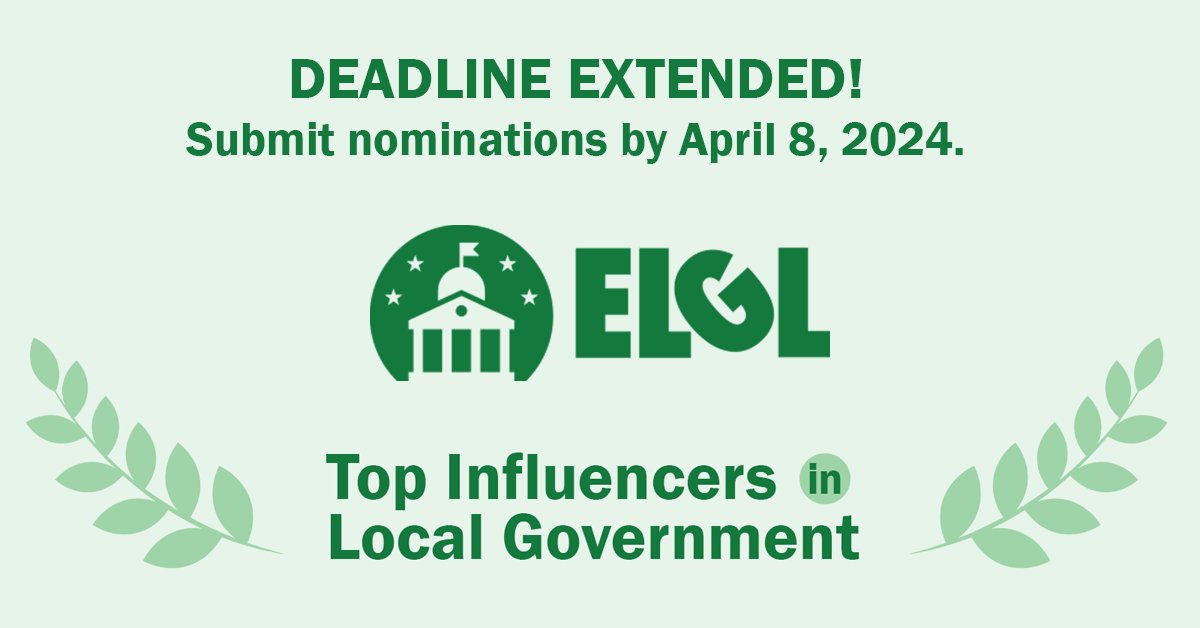 DEADLINE EXTENDED!
Submit nominations by April 8, 2024.

ELGL

Top Influencers in Local Government